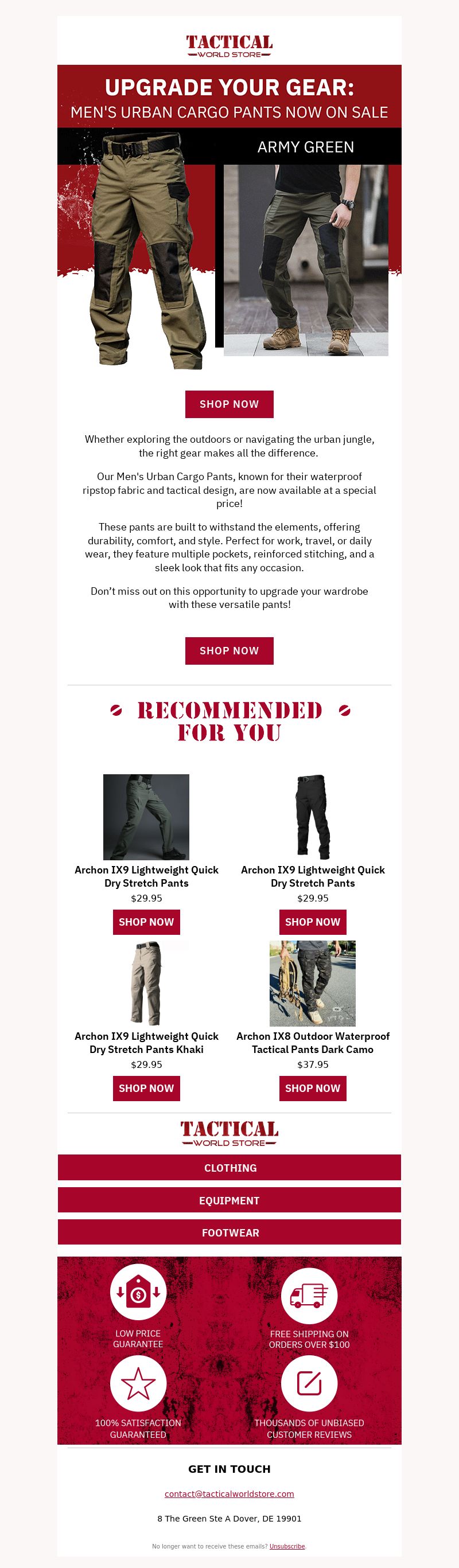 TACTICAL
WORLD STORE

UPGRADE YOUR GEAR:
MEN'S URBAN CARGO PANTS NOW ON SALE

ARMY GREEN

SHOP NOW

Whether exploring the outdoors or navigating the urban jungle, the right gear makes all the difference.

Our Men's Urban Cargo Pants, known for their waterproof ripstop fabric and tactical design, are now available at a special price!

These pants are built to withstand the elements, offering durability, comfort, and style. Perfect for work, travel, or daily wear, they feature multiple pockets, reinforced stitching, and a sleek look that fits any occasion.

Don't miss out on this opportunity to upgrade your wardrobe with these versatile pants!

SHOP NOW

RECOMMENDED FOR YOU

Archon IX9 Lightweight Quick Dry Stretch Pants
$29.95
SHOP NOW

Archon IX9 Lightweight Quick Dry Stretch Pants
$29.95
SHOP NOW

Archon IX9 Lightweight Quick Dry Stretch Pants Khaki
$29.95
SHOP NOW

Archon IX8 Outdoor Waterproof Tactical Pants Dark Camo
$37.95
SHOP NOW

TACTICAL
WORLD STORE

CLOTHING

EQUIPMENT

FOOTWEAR

LOW PRICE GUARANTEE

FREE SHIPPING ON ORDERS OVER $100

100% SATISFACTION GUARANTEED

THOUSANDS OF UNBIASED CUSTOMER REVIEWS

GET IN TOUCH

contact@tacticalworldstore.com

8 The Green Ste A Dover, DE 19901

No longer want to receive these emails? Unsubscribe.